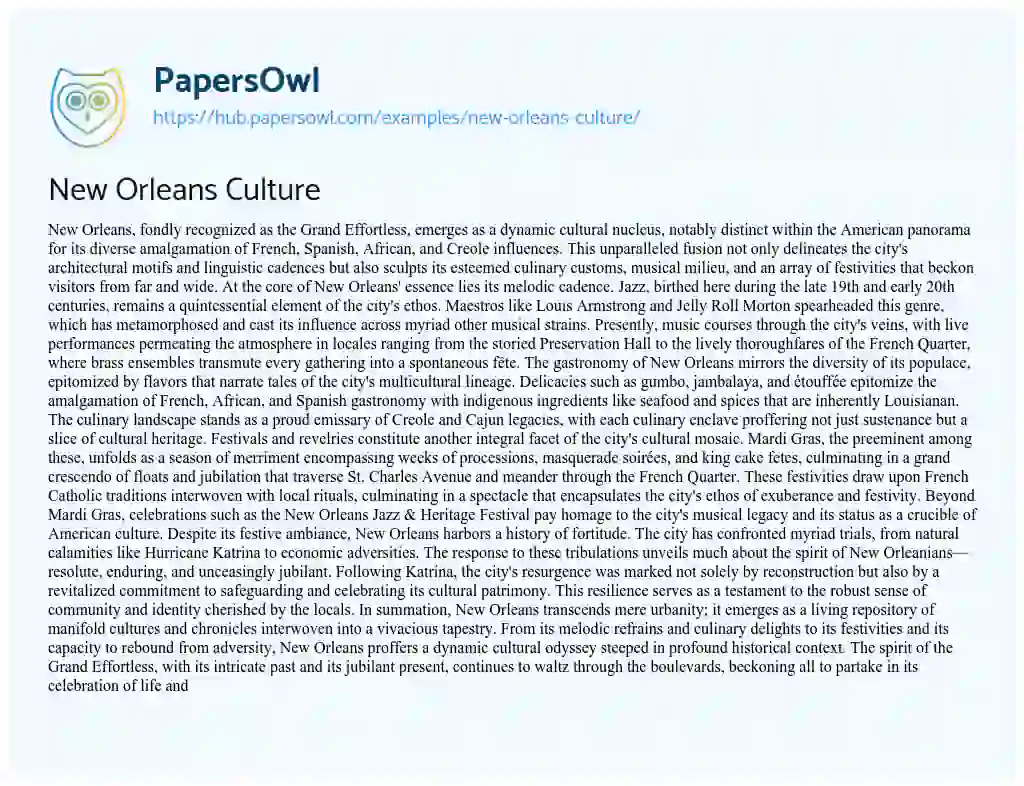 PapersOwl
https://hub.papersowl.com/examples/new-orleans-culture/

New Orleans Culture

New Orleans, fondly recognized as the Grand Effortless, emerges as a dynamic cultural nucleus, notably distinct within the American panorama for its diverse amalgamation of French, Spanish, African, and Creole influences. This unparalleled fusion not only delineates the city's architectural motifs and linguistic cadences but also sculpts its esteemed culinary customs, musical milieu, and an array of festivities that beckon visitors from far and wide. At the core of New Orleans' essence lies its melodic cadence. Jazz, birthed here during the late 19th and early 20th centuries, remains a quintessential element of the city's ethos. Maestros like Louis Armstrong and Jelly Roll Morton spearheaded this genre, which has metamorphosed and cast its influence across myriad other musical strains. Presently, music courses through the city's veins, with live performances permeating the atmosphere in locales ranging from the storied Preservation Hall to the lively thoroughfares of the French Quarter, where brass ensembles transmute every gathering into a spontaneous fête. The gastronomy of New Orleans mirrors the diversity of its populace, epitomized by flavors that narrate tales of the city's multicultural lineage. Delicacies such as gumbo, jambalaya, and étouffée epitomize the amalgamation of French, African, and Spanish gastronomy with indigenous ingredients like seafood and spices that are inherently Louisianan. The culinary landscape stands as a proud emissary of Creole and Cajun legacies, with each culinary enclave proffering not just sustenance but a slice of cultural heritage. Festivals and revelries constitute another integral facet of the city's cultural mosaic. Mardi Gras, the preeminent among these, unfolds as a season of merriment encompassing weeks of processions, masquerade soirées, and king cake fetes, culminating in a grand crescendo of floats and jubilation that traverse St. Charles Avenue and meander through the French Quarter. These festivities draw upon French Catholic traditions interwoven with local rituals, culminating in a spectacle that encapsulates the city's ethos of exuberance and festivity. Beyond Mardi Gras, celebrations such as the New Orleans Jazz & Heritage Festival pay homage to the city's musical legacy and its status as a crucible of American culture. Despite its festive ambiance, New Orleans harbors a history of fortitude. The city has confronted myriad trials, from natural calamities like Hurricane Katrina to economic adversities. The response to these tribulations unveils much about the spirit of New Orleanians—resolute, enduring, and unceasingly jubilant. Following Katrina, the city's resurgence was marked not solely by reconstruction but also by a revitalized commitment to safeguarding and celebrating its cultural patrimony. This resilience serves as a testament to the robust sense of community and identity cherished by the locals. In summation, New Orleans transcends mere urbanity; it emerges as a living repository of manifold cultures and chronicles interwoven into a vivacious tapestry. From its melodic refrains and culinary delights to its festivities and its capacity to rebound from adversity, New Orleans proffers a dynamic cultural odyssey steeped in profound historical context. The spirit of the Grand Effortless, with its intricate past and its jubilant present, continues to waltz through the boulevards, beckoning all to partake in its celebration of life and